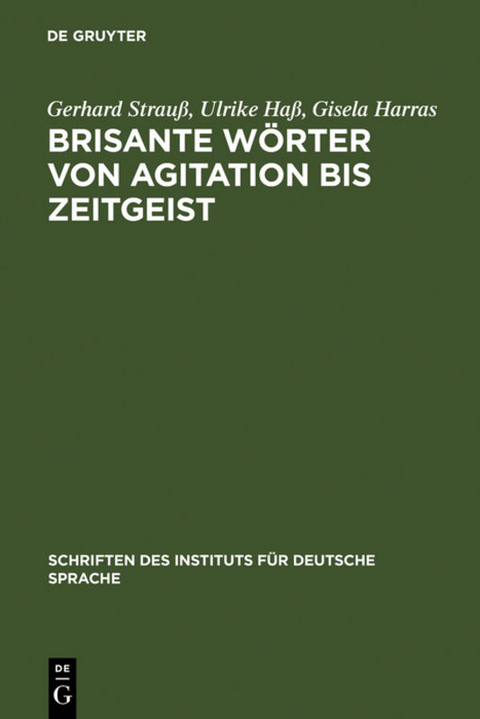 DE GRUYTER

Gerhard Strauß, Ulrike Haß, Gisela Harras

BRISANTE WÖRTER VON AGITATION BIS ZEITGEIST

SCHRIFTEN DES INSTITUTS FÜR DEUTSCHE SPRACHE

DE
G